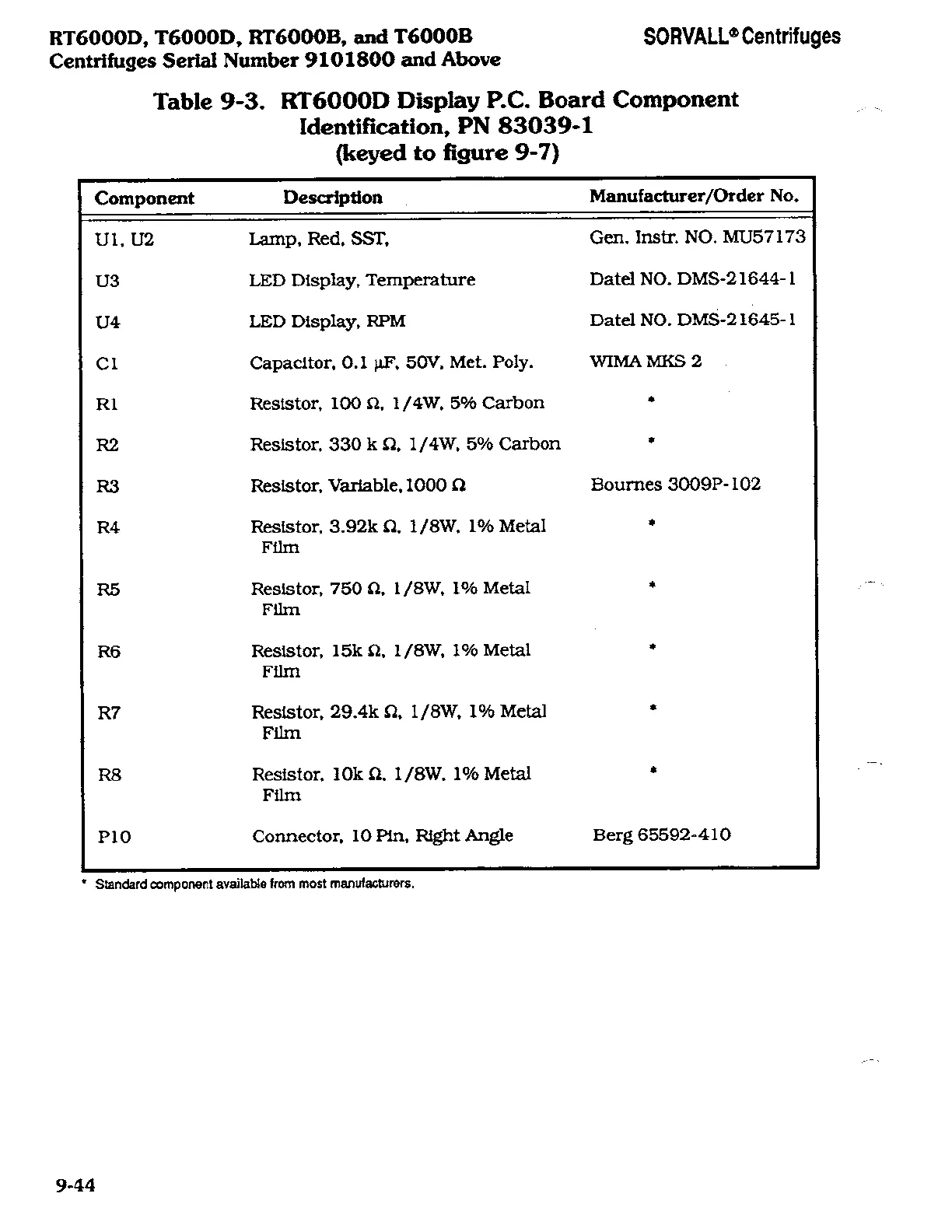 RT6000D, T6000D, RT6000B, and T6000B
Centrifuges Serial Number 9101800 and Above

SORVALL® Centrifuges

Table 9-3. RT6000D Display P.C. Board Component Identification, PN 83039-1 (keyed to figure 9-7)

| Component | Description | Manufacturer/Order No. |
|---|---|---|
| U1, U2 | Lamp, Red, SST, | Gen. Instr. NO. MU57173 |
| U3 | LED Display, Temperature | Datel NO. DMS-21644-1 |
| U4 | LED Display, RPM | Datel NO. DMS-21645-1 |
| C1 | Capacitor, 0.1 μF, 50V, Met. Poly. | WIMA MKS 2 |
| R1 | Resistor, 100 Ω, 1/4W, 5% Carbon | * |
| R2 | Resistor, 330 k Ω, 1/4W, 5% Carbon | * |
| R3 | Resistor, Variable, 1000 Ω | Bournes 3009P-102 |
| R4 | Resistor, 3.92k Ω, 1/8W, 1% Metal Film | * |
| R5 | Resistor, 750 Ω, 1/8W, 1% Metal Film | * |
| R6 | Resistor, 15k Ω, 1/8W, 1% Metal Film | * |
| R7 | Resistor, 29.4k Ω, 1/8W, 1% Metal Film | * |
| R8 | Resistor, 10k Ω, 1/8W, 1% Metal Film | * |
| P10 | Connector, 10 Pin, Right Angle | Berg 65592-410 |

* Standard component available from most manufacturers.

9-44